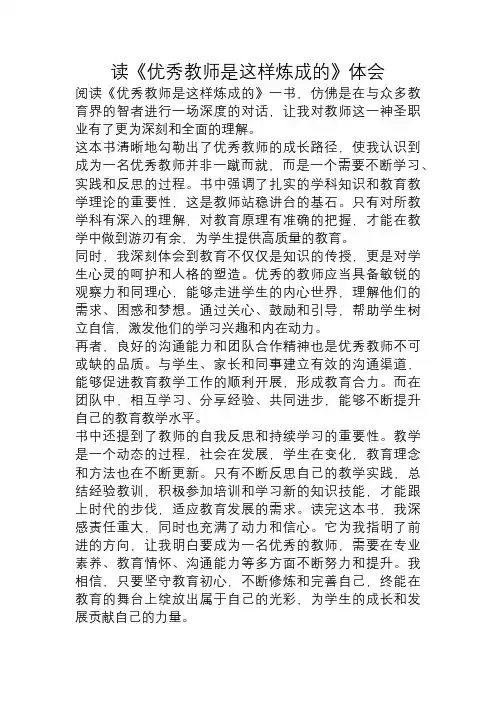 读《优秀教师是这样炼成的》体会

阅读《优秀教师是这样炼成的》一书，仿佛是在与众多教育界的智者进行一场深度的对话，让我对教师这一神圣职业有了更为深刻和全面的理解。

这本书清晰地勾勒出了优秀教师的成长路径，使我认识到成为一名优秀教师并非一蹴而就，而是一个需要不断学习、实践和反思的过程。书中强调了扎实的学科知识和教育教学理论的重要性，这是教师站稳讲台的基石。只有对所教学科有深入的理解，对教育原理有准确的把握，才能在教学中做到游刃有余，为学生提供高质量的教育。

同时，我深刻体会到教育不仅仅是知识的传授，更是对学生心灵的呵护和人格的塑造。优秀的教师应当具备敏锐的观察力和同理心，能够走进学生的内心世界，理解他们的需求、困惑和梦想。通过关心、鼓励和引导，帮助学生树立自信，激发他们的学习兴趣和内在动力。

再者，良好的沟通能力和团队合作精神也是优秀教师不可或缺的品质。与学生、家长和同事建立有效的沟通渠道，能够促进教育教学工作的顺利开展，形成教育合力。而在团队中，相互学习、分享经验、共同进步，能够不断提升自己的教育教学水平。

书中还提到了教师的自我反思和持续学习的重要性。教学是一个动态的过程，社会在发展，学生在变化，教育理念和方法也在不断更新。只有不断反思自己的教学实践，总结经验教训，积极参加培训和学习新的知识技能，才能跟上时代的步伐，适应教育发展的需求。读完这本书，我深感责任重大，同时也充满了动力和信心。它为我指明了前进的方向，让我明白要成为一名优秀的教师，需要在专业素养、教育情怀、沟通能力等多方面不断努力和提升。我相信，只要坚守教育初心，不断修炼和完善自己，终能在教育的舞台上绽放出属于自己的光彩，为学生的成长和发展贡献自己的力量。